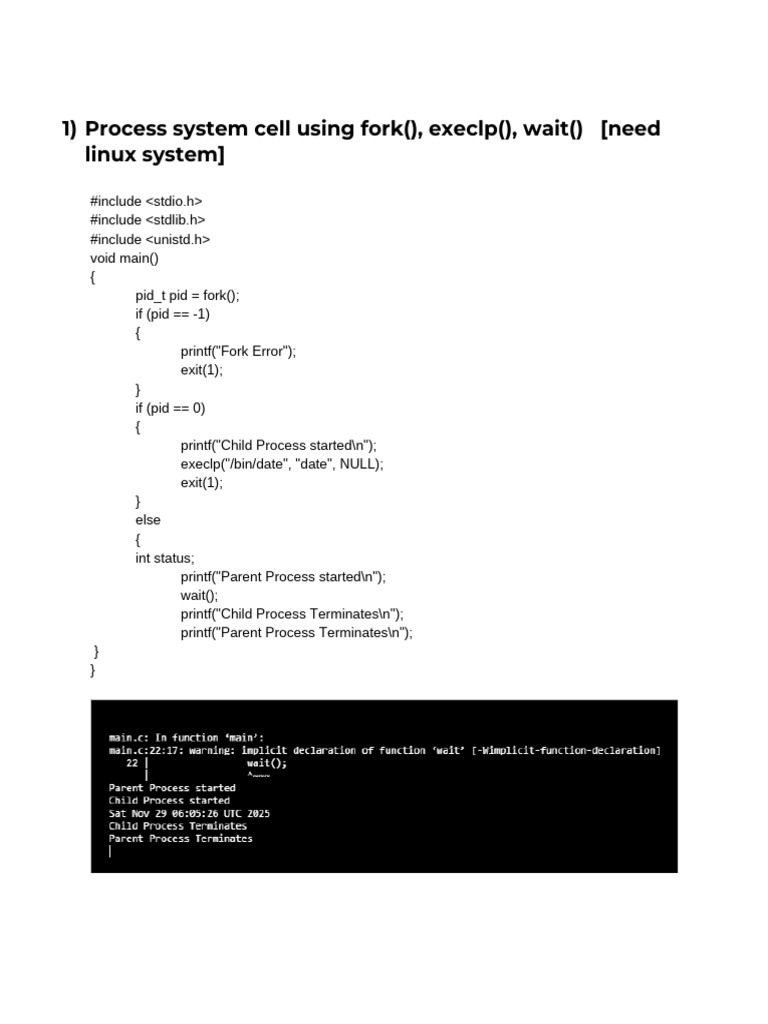 1) Process system cell using fork(), execlp(), wait() [need linux system]

#include <stdio.h>
#include <stdlib.h>
#include <unistd.h>
void main()
{
pid_t pid = fork();
if (pid == -1)
{
printf("Fork Error");
exit(1);
}
if (pid == 0)
{
printf("Child Process started\n");
execlp("/bin/date", "date", NULL);
exit(1);
}
else
{
int status;
printf("Parent Process started\n");
wait();
printf("Child Process Terminates\n");
printf("Parent Process Terminates\n");
}
}

main.c: In function 'main':
main.c:22:17: warning: implicit declaration of function 'wait' [-Wimplicit-function-declaration]
22 | wait();
| ^~~~
Parent Process started
Child Process started
Sat Nov 29 06:05:26 UTC 2025
Child Process Terminates
Parent Process Terminates